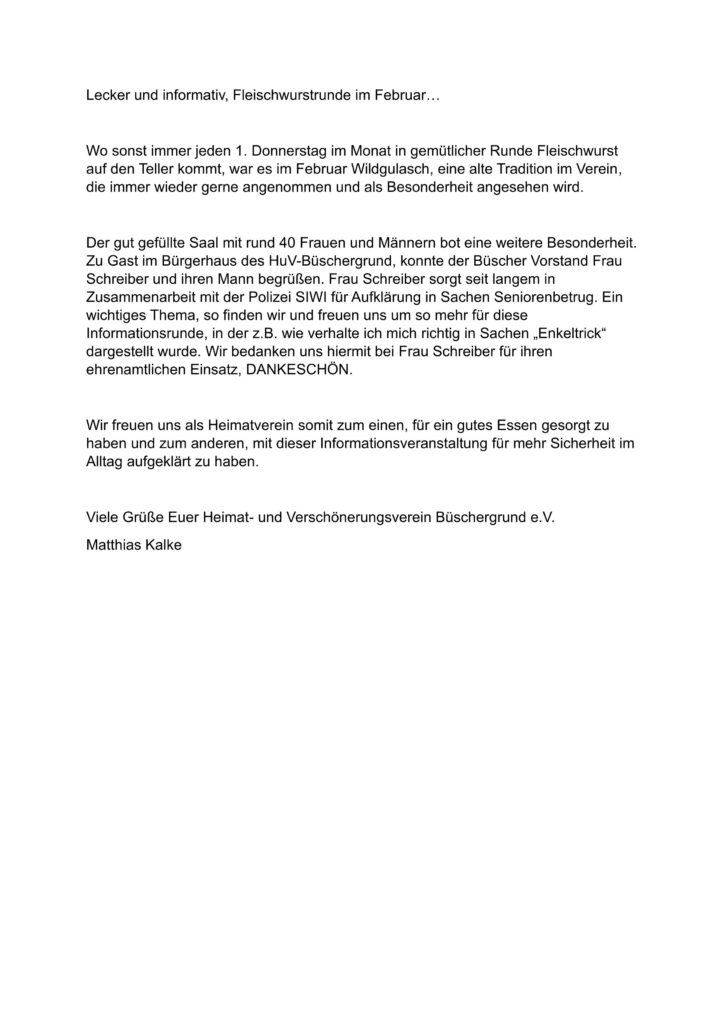 Lecker und informativ, Fleischwurstrunde im Februar…

Wo sonst immer jeden 1. Donnerstag im Monat in gemütlicher Runde Fleischwurst auf den Teller kommt, war es im Februar Wildgulasch, eine alte Tradition im Verein, die immer wieder gerne angenommen und als Besonderheit angesehen wird.

Der gut gefüllte Saal mit rund 40 Frauen und Männern bot eine weitere Besonderheit. Zu Gast im Bürgerhaus des HuV-Büschergrund, konnte der Büscher Vorstand Frau Schreiber und ihren Mann begrüßen. Frau Schreiber sorgt seit langem in Zusammenarbeit mit der Polizei SIWI für Aufklärung in Sachen Seniorenbetrug. Ein wichtiges Thema, so finden wir und freuen uns um so mehr für diese Informationsrunde, in der z.B. wie verhalte ich mich richtig in Sachen „Enkeltrick“ dargestellt wurde. Wir bedanken uns hiermit bei Frau Schreiber für ihren ehrenamtlichen Einsatz, DANKESCHÖN.

Wir freuen uns als Heimatverein somit zum einen, für ein gutes Essen gesorgt zu haben und zum anderen, mit dieser Informationsveranstaltung für mehr Sicherheit im Alltag aufgeklärt zu haben.

Viele Grüße Euer Heimat- und Verschönerungsverein Büschergrund e.V.

Matthias Kalke